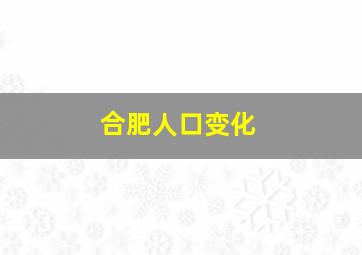 合肥人口变化